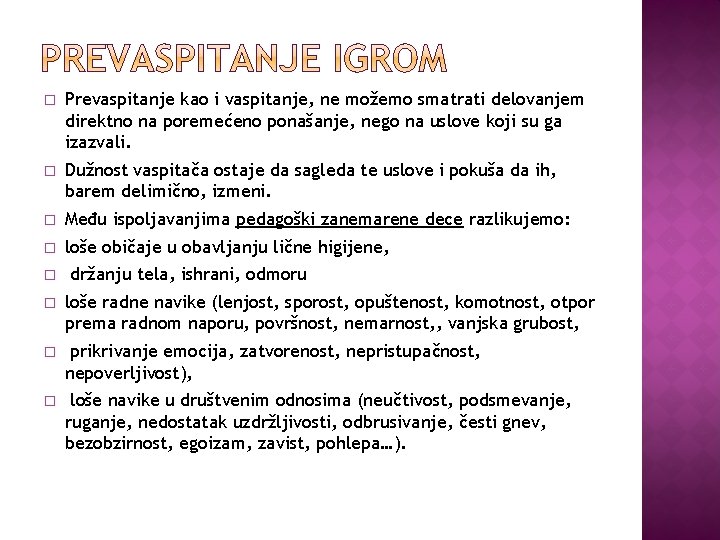 PREVASPITANJE IGROM

□ Prevaspitanje kao i vaspitanje, ne možemo smatrati delovanjem direktno na poremećeno ponašanje, nego na uslove koji su ga izazvali.

□ Dužnost vaspitača ostaje da sagleda te uslove i pokuša da ih, barem delimično, izmeni.

□ Među ispoljavanjima pedagoški zanemarene dece razlikujemo:

□ loše običaje u obavljanju lične higijene,

□ držanju tela, ishrani, odmoru

□ loše radne navike (lenjost, sporost, opuštenost, komotnost, otpor prema radnom naporu, površnost, nemarnost,, vanjska grubost,

□ prikrivanje emocija, zatvorenost, nepristupačnost, nepoverljivost),

□ loše navike u društvenim odnosima (neučtivost, podsmevanje, ruganje, nedostatak uzdržljivosti, odbrusivanje, česti gnev, bezobzirnost, egoizam, zavist, pohlepa…).